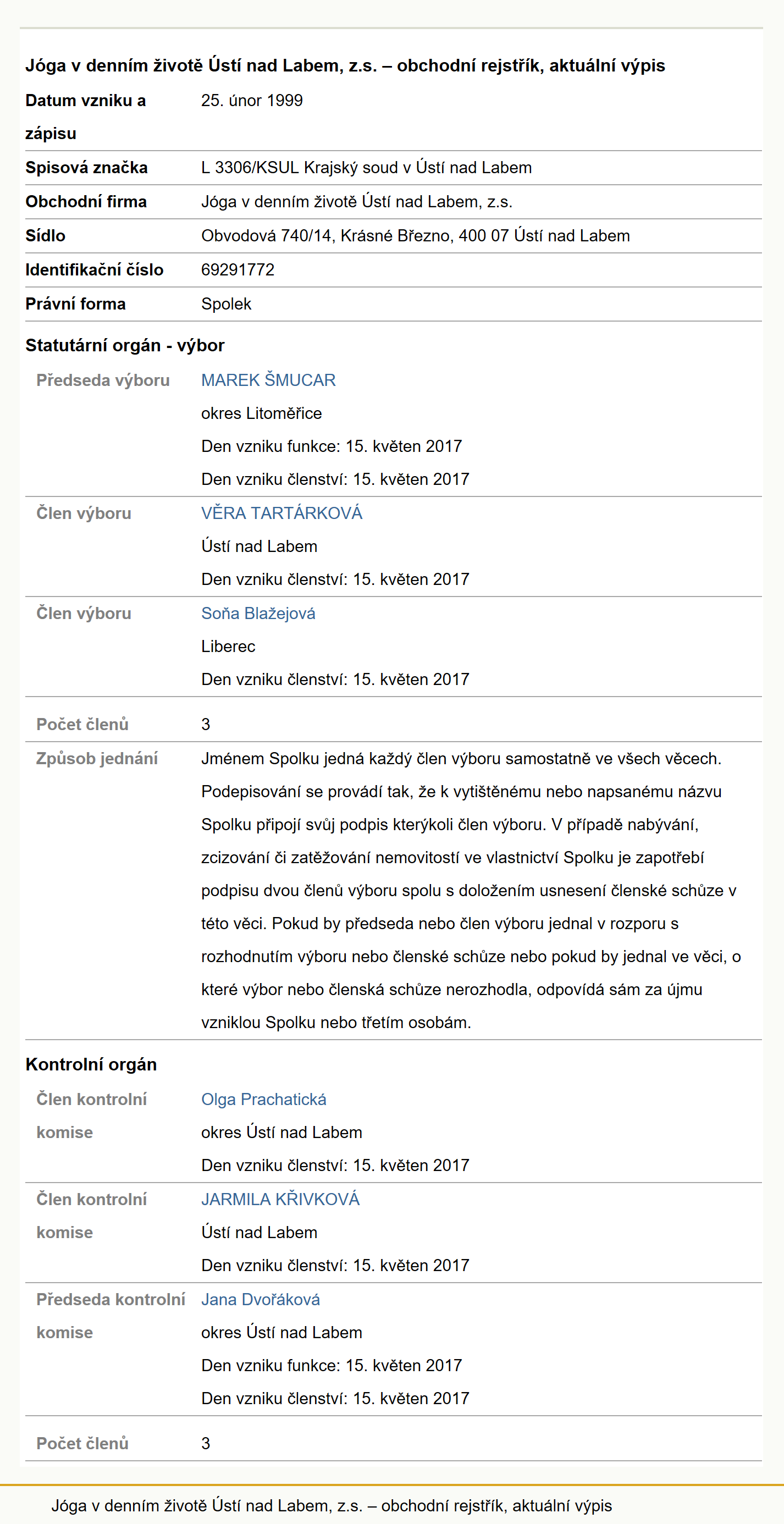 Jóga v denním životě Ústí nad Labem, z.s. – obchodní rejstřík, aktuální výpis

| | |
|---|---|
| Datum vzniku a zápisu | 25. únor 1999 |
| Spisová značka | L 3306/KSUL Krajský soud v Ústí nad Labem |
| Obchodní firma | Jóga v denním životě Ústí nad Labem, z.s. |
| Sídlo | Obvodová 740/14, Krásné Březno, 400 07 Ústí nad Labem |
| Identifikační číslo | 69291772 |
| Právní forma | Spolek |

Statutární orgán - výbor

| | |
|---|---|
| Předseda výboru | MAREK ŠMUCAR okres Litoměřice Den vzniku funkce: 15. květen 2017 Den vzniku členství: 15. květen 2017 |
| Člen výboru | VĚRA TARTÁRKOVÁ Ústí nad Labem Den vzniku členství: 15. květen 2017 |
| Člen výboru | Soňa Blažejová Liberec Den vzniku členství: 15. květen 2017 |
| Počet členů | 3 |
| Způsob jednání | Jménem Spolku jedná každý člen výboru samostatně ve všech věcech. Podepisování se provádí tak, že k vytištěnému nebo napsanému názvu Spolku připojí svůj podpis kterýkoli člen výboru. V případě nabývání, zcizování či zatěžování nemovitostí ve vlastnictví Spolku je zapotřebí podpisu dvou členů výboru spolu s doložením usnesení členské schůze v této věci. Pokud by předseda nebo člen výboru jednal v rozporu s rozhodnutím výboru nebo členské schůze nebo pokud by jednal ve věci, o které výbor nebo členská schůze nerozhodla, odpovídá sám za újmu vzniklou Spolku nebo třetím osobám. |

Kontrolní orgán

| | |
|---|---|
| Člen kontrolní komise | Olga Prachatická okres Ústí nad Labem Den vzniku členství: 15. květen 2017 |
| Člen kontrolní komise | JARMILA KŘIVKOVÁ Ústí nad Labem Den vzniku členství: 15. květen 2017 |
| Předseda kontrolní komise | Jana Dvořáková okres Ústí nad Labem Den vzniku funkce: 15. květen 2017 Den vzniku členství: 15. květen 2017 |
| Počet členů | 3 |

Jóga v denním životě Ústí nad Labem, z.s. – obchodní rejstřík, aktuální výpis